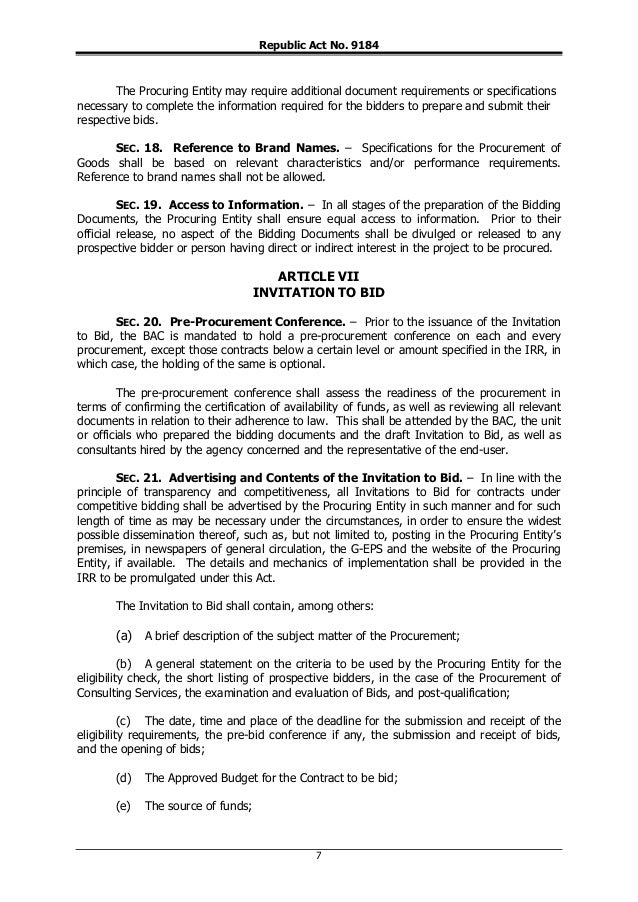 Republic Act No. 9184

The Procuring Entity may require additional document requirements or specifications necessary to complete the information required for the bidders to prepare and submit their respective bids.

SEC. 18. Reference to Brand Names. – Specifications for the Procurement of Goods shall be based on relevant characteristics and/or performance requirements. Reference to brand names shall not be allowed.

SEC. 19. Access to Information. – In all stages of the preparation of the Bidding Documents, the Procuring Entity shall ensure equal access to information. Prior to their official release, no aspect of the Bidding Documents shall be divulged or released to any prospective bidder or person having direct or indirect interest in the project to be procured.

ARTICLE VII
INVITATION TO BID

SEC. 20. Pre-Procurement Conference. – Prior to the issuance of the Invitation to Bid, the BAC is mandated to hold a pre-procurement conference on each and every procurement, except those contracts below a certain level or amount specified in the IRR, in which case, the holding of the same is optional.

The pre-procurement conference shall assess the readiness of the procurement in terms of confirming the certification of availability of funds, as well as reviewing all relevant documents in relation to their adherence to law. This shall be attended by the BAC, the unit or officials who prepared the bidding documents and the draft Invitation to Bid, as well as consultants hired by the agency concerned and the representative of the end-user.

SEC. 21. Advertising and Contents of the Invitation to Bid. – In line with the principle of transparency and competitiveness, all Invitations to Bid for contracts under competitive bidding shall be advertised by the Procuring Entity in such manner and for such length of time as may be necessary under the circumstances, in order to ensure the widest possible dissemination thereof, such as, but not limited to, posting in the Procuring Entity's premises, in newspapers of general circulation, the G-EPS and the website of the Procuring Entity, if available. The details and mechanics of implementation shall be provided in the IRR to be promulgated under this Act.

The Invitation to Bid shall contain, among others:

(a) A brief description of the subject matter of the Procurement;

(b) A general statement on the criteria to be used by the Procuring Entity for the eligibility check, the short listing of prospective bidders, in the case of the Procurement of Consulting Services, the examination and evaluation of Bids, and post-qualification;

(c) The date, time and place of the deadline for the submission and receipt of the eligibility requirements, the pre-bid conference if any, the submission and receipt of bids, and the opening of bids;

(d) The Approved Budget for the Contract to be bid;

(e) The source of funds;

7